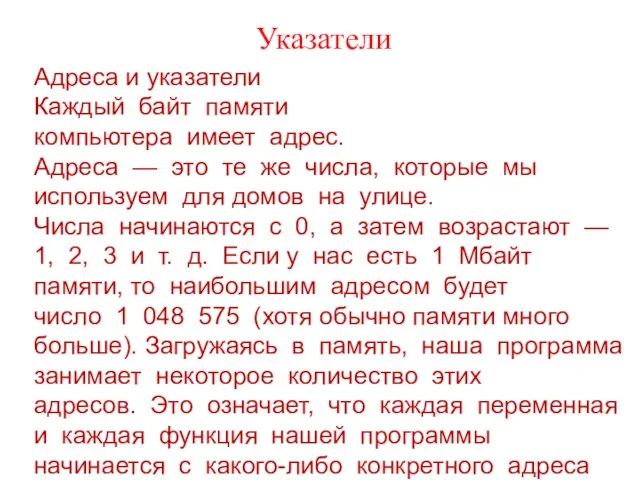 Указатели

Адреса и указатели
Каждый байт памяти компьютера имеет адрес.
Адреса — это те же числа, которые мы используем для домов на улице.
Числа начинаются с 0, а затем возрастают — 1, 2, 3 и т. д. Если у нас есть 1 Мбайт памяти, то наибольшим адресом будет число 1 048 575 (хотя обычно памяти много больше). Загружаясь в память, наша программа занимает некоторое количество этих адресов. Это означает, что каждая переменная и каждая функция нашей программы начинается с какого-либо конкретного адреса